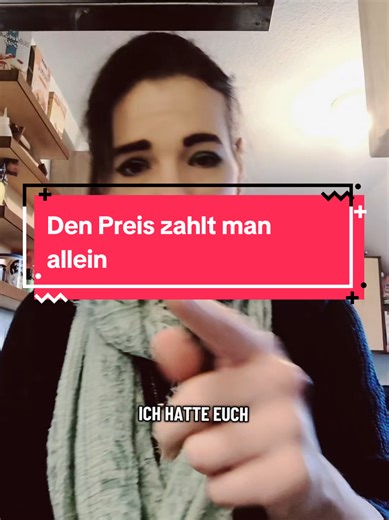 Den Preis zahlt man allein

ICH HATTE EUCH